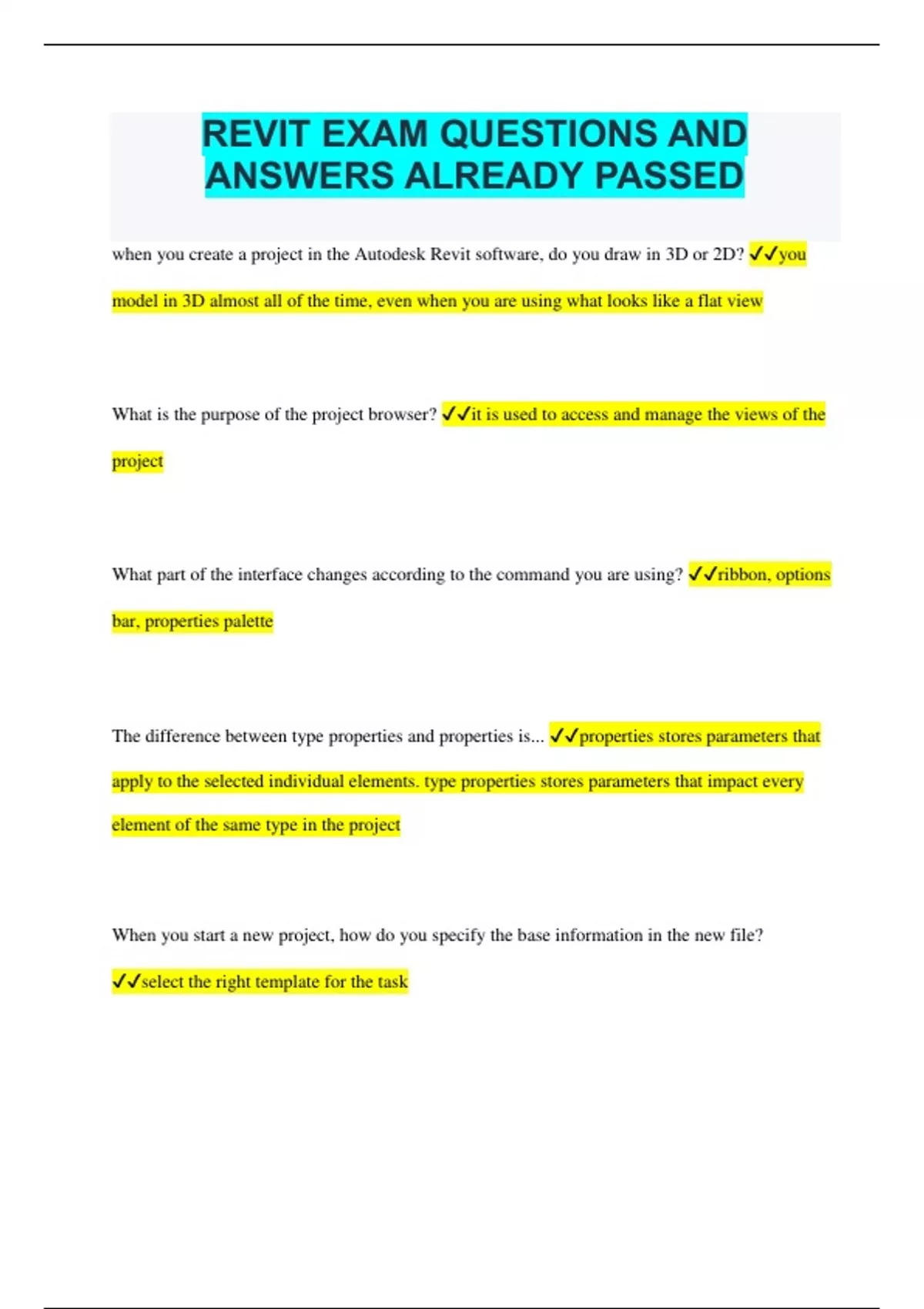 REVIT EXAM QUESTIONS AND ANSWERS ALREADY PASSED

when you create a project in the Autodesk Revit software, do you draw in 3D or 2D? ✓✓you model in 3D almost all of the time, even when you are using what looks like a flat view

What is the purpose of the project browser? ✓✓it is used to access and manage the views of the project

What part of the interface changes according to the command you are using? ✓✓ribbon, options bar, properties palette

The difference between type properties and properties is... ✓✓properties stores parameters that apply to the selected individual elements. type properties stores parameters that impact every element of the same type in the project

When you start a new project, how do you specify the base information in the new file? ✓✓select the right template for the task